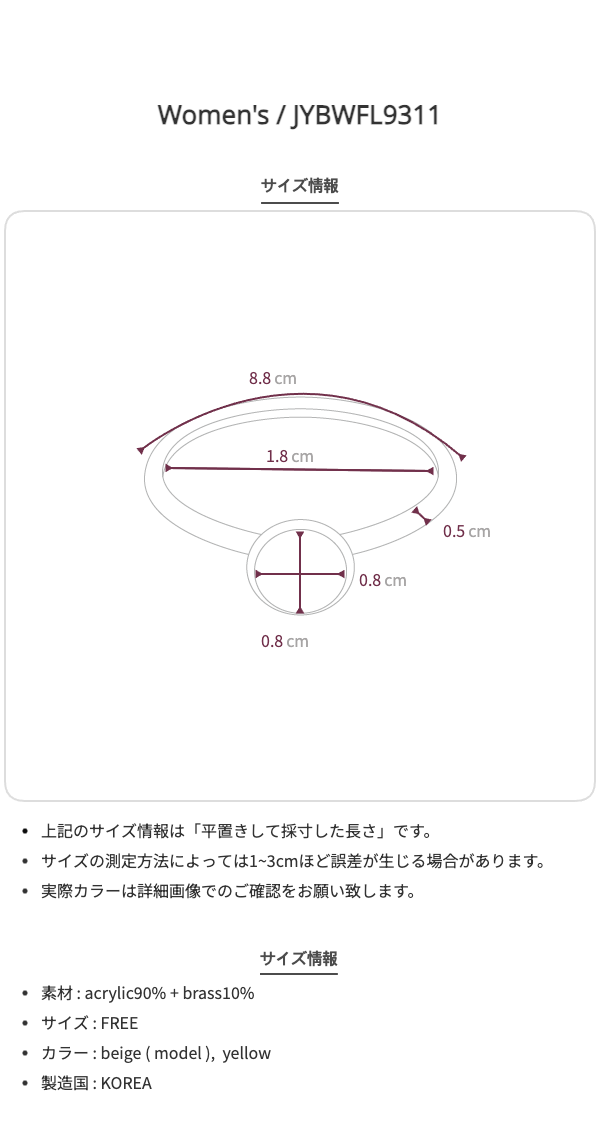 Women's / JYBWFL9311

サイズ情報

8.8 cm

1.8 cm

0.5 cm

0.8 cm

0.8 cm

• 上記のサイズ情報は「平置きして採寸した長さ」です。
• サイズの測定方法によっては1~3cmほど誤差が生じる場合があります。
• 実際カラーは詳細画像でのご確認をお願い致します。

サイズ情報

• 素材 : acrylic90% + brass10%
• サイズ : FREE
• カラー : beige ( model ), yellow
• 製造国 : KOREA